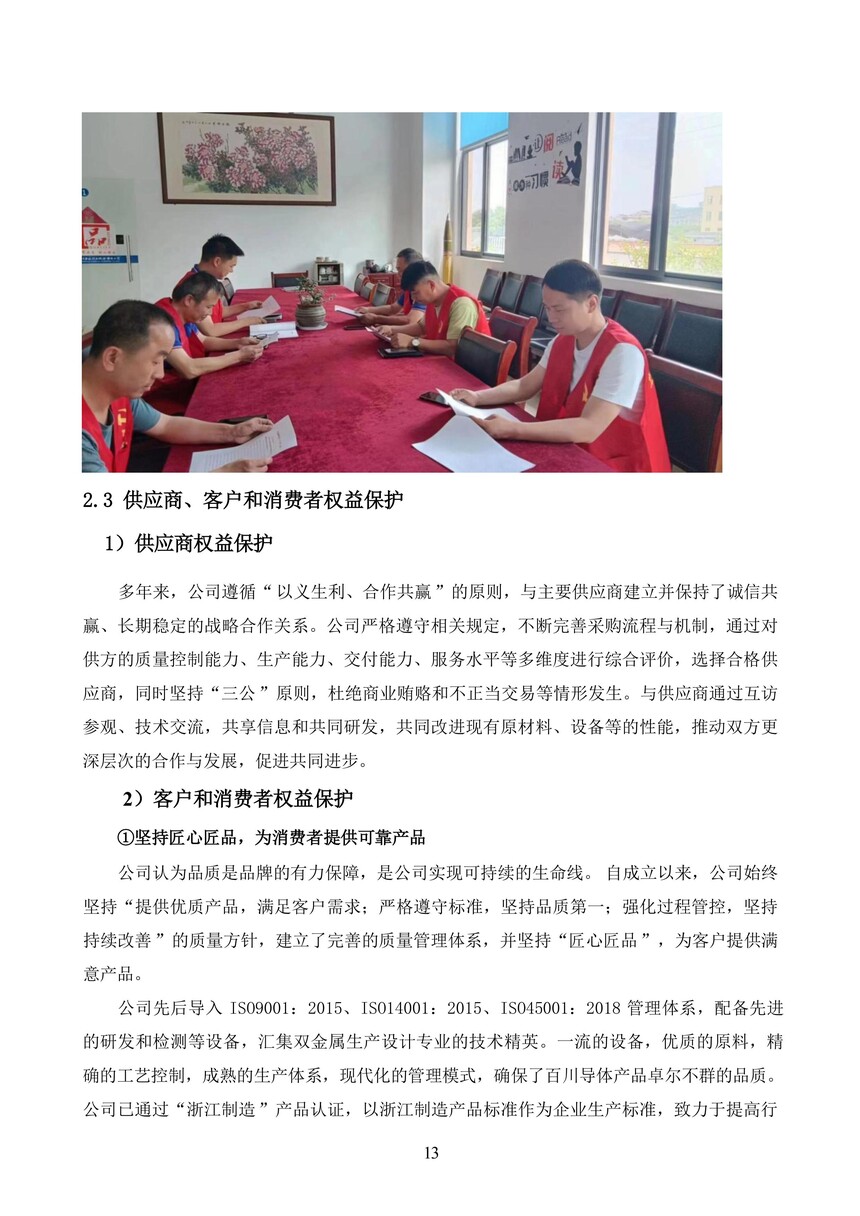 2.3 供应商、客户和消费者权益保护

1）供应商权益保护

多年来，公司遵循“以义生利、合作共赢”的原则，与主要供应商建立并保持了诚信共赢、长期稳定的战略合作关系。公司严格遵守相关规定，不断完善采购流程与机制，通过对供方的质量控制能力、生产能力、交付能力、服务水平等多维度进行综合评价，选择合格供应商，同时坚持“三公”原则，杜绝商业贿赂和不正当交易等情形发生。与供应商通过互访参观、技术交流，共享信息和共同研发，共同改进现有原材料、设备等的性能，推动双方更深层次的合作与发展，促进共同进步。

2）客户和消费者权益保护

①坚持匠心匠品，为消费者提供可靠产品

公司认为品质是品牌的有力保障，是公司实现可持续的生命线。自成立以来，公司始终坚持“提供优质产品，满足客户需求；严格遵守标准，坚持品质第一；强化过程管控，坚持持续改善”的质量方针，建立了完善的质量管理体系，并坚持“匠心匠品”，为客户提供满意产品。

公司先后导入 ISO9001：2015、ISO14001：2015、ISO45001：2018 管理体系，配备先进的研发和检测等设备，汇集双金属生产设计专业的技术精英。一流的设备，优质的原料，精确的工艺控制，成熟的生产体系，现代化的管理模式，确保了百川导体产品卓尔不群的品质。公司已通过“浙江制造”产品认证，以浙江制造产品标准作为企业生产标准，致力于提高行

13